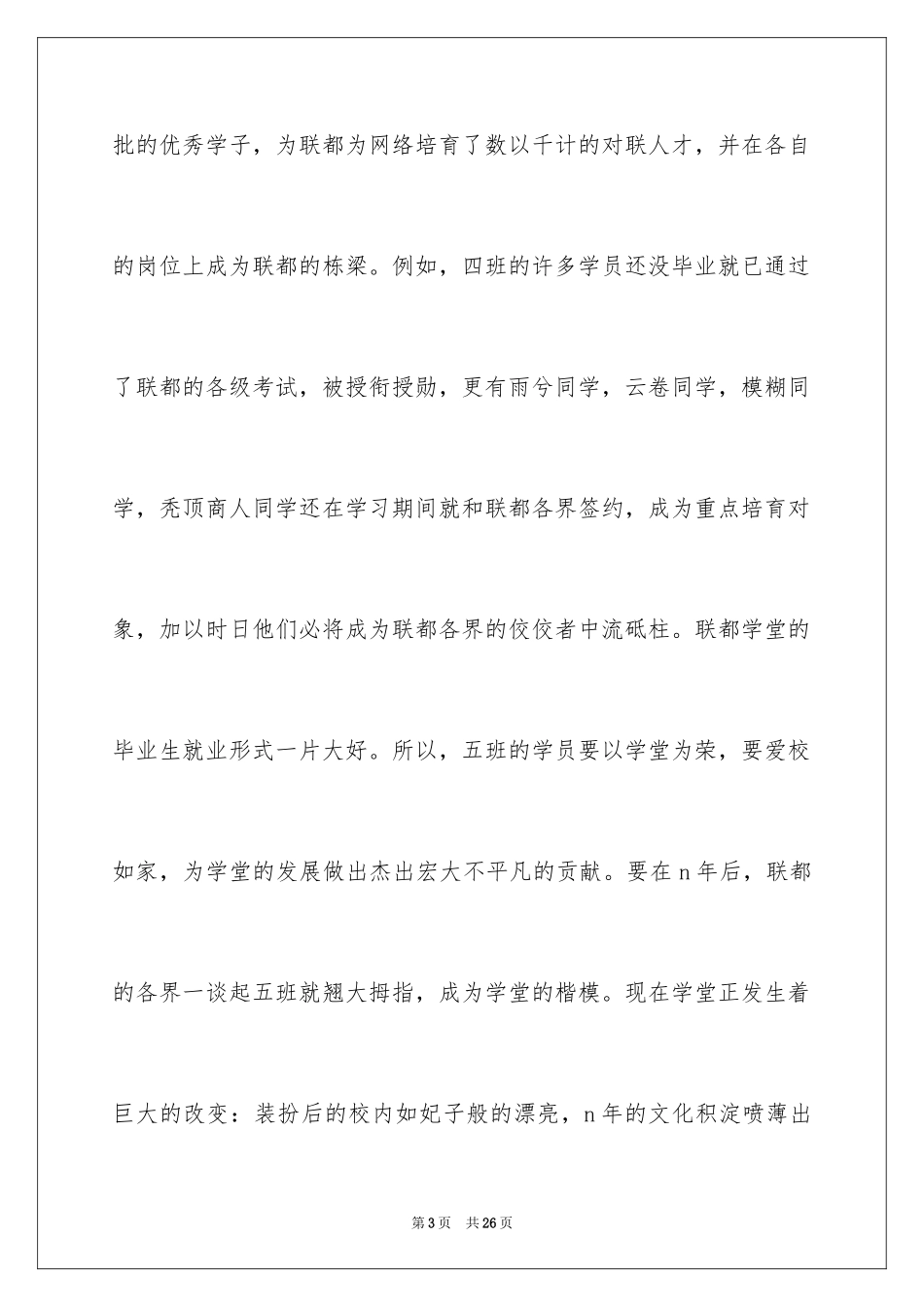 批的优秀学子，为联都为网络培育了数以千计的对联人才，并在各自的岗位上成为联都的栋梁。例如，四班的许多学员还没毕业就已通过了联都的各级考试，被授衔授勋，更有雨兮同学，云卷同学，模糊同学，秃顶商人同学还在学习期间就和联都各界签约，成为重点培育对象，加以时日他们必将成为联都各界的佼佼者中流砥柱。联都学堂的毕业生就业形式一片大好。所以，五班的学员要以学堂为荣，要爱校如家，为学堂的发展做出杰出宏大不平凡的贡献。要在 n 年后，联都的各界一谈起五班就翘大拇指，成为学堂的楷模。现在学堂正发生着巨大的改变：装扮后的校内如妃子般的漂亮，n 年的文化积淀喷薄出

第 3 页　共 26 页